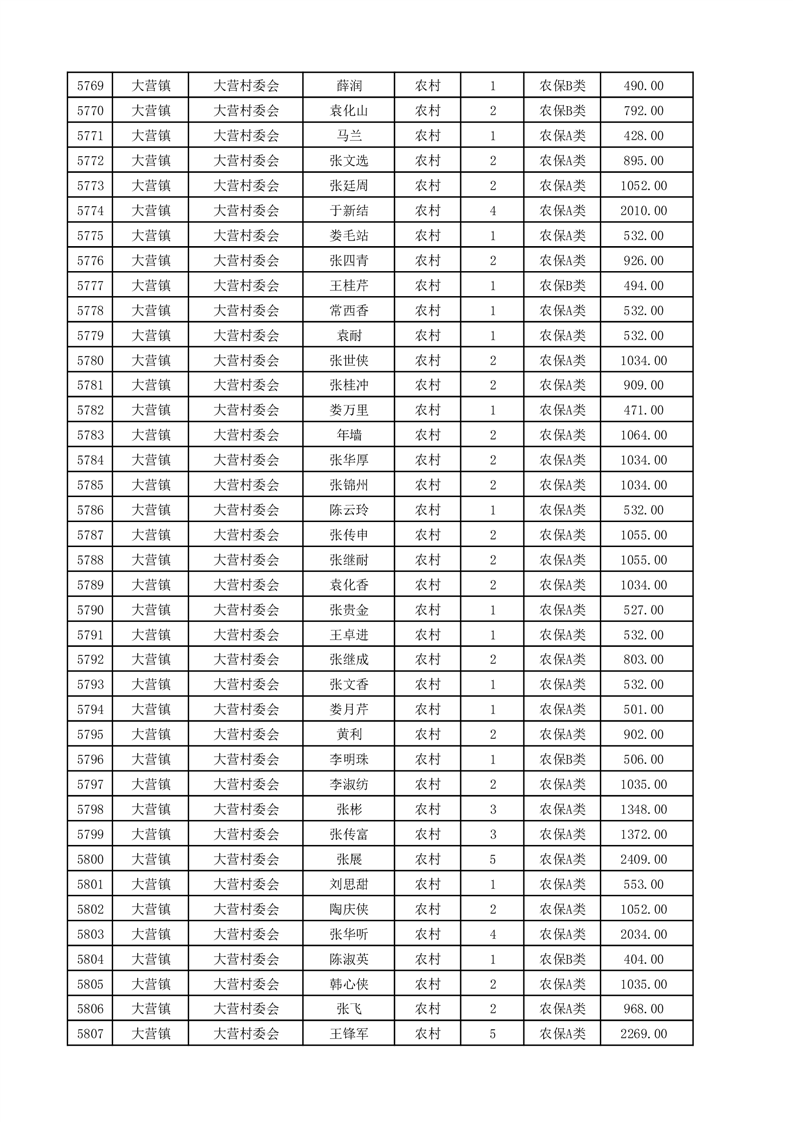 | 5769 | 大营镇 | 大营村委会 | 薛润 | 农村 | 1 | 农保B类 | 490.00 |
|---|---|---|---|---|---|---|---|
| 5770 | 大营镇 | 大营村委会 | 袁化山 | 农村 | 2 | 农保B类 | 792.00 |
| 5771 | 大营镇 | 大营村委会 | 马兰 | 农村 | 1 | 农保A类 | 428.00 |
| 5772 | 大营镇 | 大营村委会 | 张文选 | 农村 | 2 | 农保A类 | 895.00 |
| 5773 | 大营镇 | 大营村委会 | 张廷周 | 农村 | 2 | 农保A类 | 1052.00 |
| 5774 | 大营镇 | 大营村委会 | 于新结 | 农村 | 4 | 农保A类 | 2010.00 |
| 5775 | 大营镇 | 大营村委会 | 娄毛站 | 农村 | 1 | 农保A类 | 532.00 |
| 5776 | 大营镇 | 大营村委会 | 张四青 | 农村 | 2 | 农保A类 | 926.00 |
| 5777 | 大营镇 | 大营村委会 | 王桂芹 | 农村 | 1 | 农保B类 | 494.00 |
| 5778 | 大营镇 | 大营村委会 | 常西香 | 农村 | 1 | 农保A类 | 532.00 |
| 5779 | 大营镇 | 大营村委会 | 袁耐 | 农村 | 1 | 农保A类 | 532.00 |
| 5780 | 大营镇 | 大营村委会 | 张世侠 | 农村 | 2 | 农保A类 | 1034.00 |
| 5781 | 大营镇 | 大营村委会 | 张桂冲 | 农村 | 2 | 农保A类 | 909.00 |
| 5782 | 大营镇 | 大营村委会 | 娄万里 | 农村 | 1 | 农保A类 | 471.00 |
| 5783 | 大营镇 | 大营村委会 | 年墙 | 农村 | 2 | 农保A类 | 1064.00 |
| 5784 | 大营镇 | 大营村委会 | 张华厚 | 农村 | 2 | 农保A类 | 1034.00 |
| 5785 | 大营镇 | 大营村委会 | 张锦州 | 农村 | 2 | 农保A类 | 1034.00 |
| 5786 | 大营镇 | 大营村委会 | 陈云玲 | 农村 | 1 | 农保A类 | 532.00 |
| 5787 | 大营镇 | 大营村委会 | 张传申 | 农村 | 2 | 农保A类 | 1055.00 |
| 5788 | 大营镇 | 大营村委会 | 张继耐 | 农村 | 2 | 农保A类 | 1055.00 |
| 5789 | 大营镇 | 大营村委会 | 袁化香 | 农村 | 2 | 农保A类 | 1034.00 |
| 5790 | 大营镇 | 大营村委会 | 张贵金 | 农村 | 1 | 农保A类 | 527.00 |
| 5791 | 大营镇 | 大营村委会 | 王卓进 | 农村 | 1 | 农保A类 | 532.00 |
| 5792 | 大营镇 | 大营村委会 | 张继成 | 农村 | 2 | 农保A类 | 803.00 |
| 5793 | 大营镇 | 大营村委会 | 张文香 | 农村 | 1 | 农保A类 | 532.00 |
| 5794 | 大营镇 | 大营村委会 | 娄月芹 | 农村 | 1 | 农保A类 | 501.00 |
| 5795 | 大营镇 | 大营村委会 | 黄利 | 农村 | 2 | 农保A类 | 902.00 |
| 5796 | 大营镇 | 大营村委会 | 李明珠 | 农村 | 1 | 农保B类 | 506.00 |
| 5797 | 大营镇 | 大营村委会 | 李淑纺 | 农村 | 2 | 农保A类 | 1035.00 |
| 5798 | 大营镇 | 大营村委会 | 张彬 | 农村 | 3 | 农保A类 | 1348.00 |
| 5799 | 大营镇 | 大营村委会 | 张传富 | 农村 | 3 | 农保A类 | 1372.00 |
| 5800 | 大营镇 | 大营村委会 | 张展 | 农村 | 5 | 农保A类 | 2409.00 |
| 5801 | 大营镇 | 大营村委会 | 刘思甜 | 农村 | 1 | 农保A类 | 553.00 |
| 5802 | 大营镇 | 大营村委会 | 陶庆侠 | 农村 | 2 | 农保A类 | 1052.00 |
| 5803 | 大营镇 | 大营村委会 | 张华听 | 农村 | 4 | 农保A类 | 2034.00 |
| 5804 | 大营镇 | 大营村委会 | 陈淑英 | 农村 | 1 | 农保B类 | 404.00 |
| 5805 | 大营镇 | 大营村委会 | 韩心侠 | 农村 | 2 | 农保A类 | 1035.00 |
| 5806 | 大营镇 | 大营村委会 | 张飞 | 农村 | 2 | 农保A类 | 968.00 |
| 5807 | 大营镇 | 大营村委会 | 王锋军 | 农村 | 5 | 农保A类 | 2269.00 |